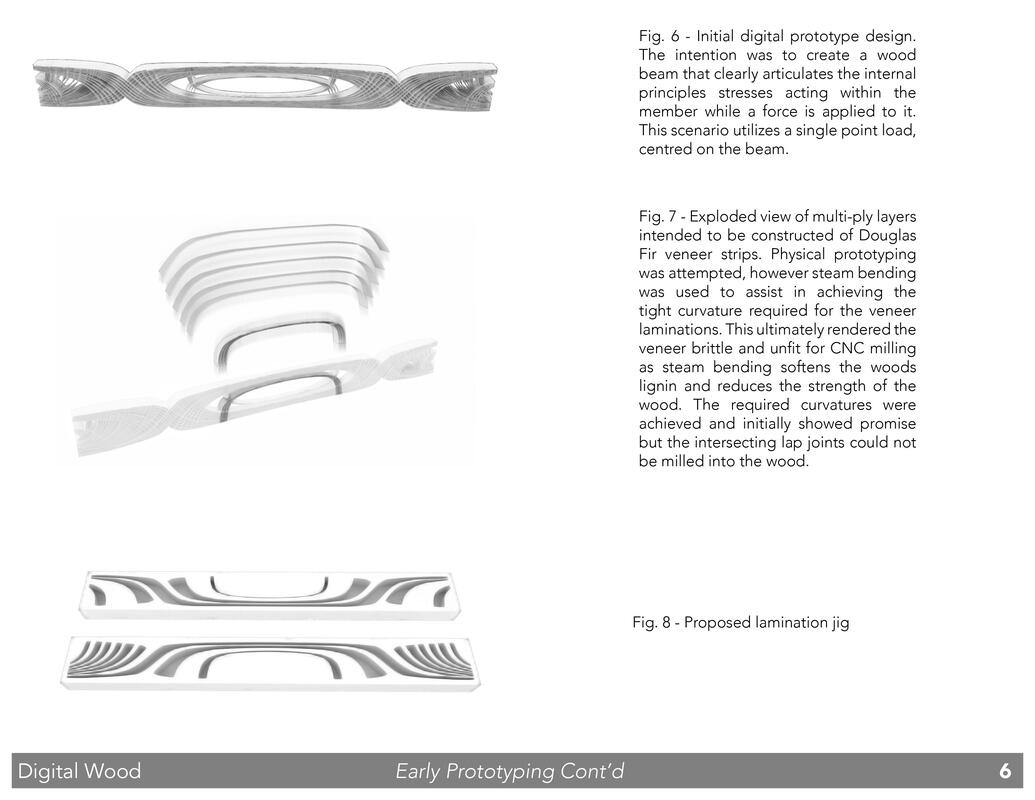 Fig. 6 - Initial digital prototype design. The intention was to create a wood beam that clearly articulates the internal principles stresses acting within the member while a force is applied to it. This scenario utilizes a single point load, centred on the beam.

Fig. 7 - Exploded view of multi-ply layers intended to be constructed of Douglas Fir veneer strips. Physical prototyping was attempted, however steam bending was used to assist in achieving the tight curvature required for the veneer laminations. This ultimately rendered the veneer brittle and unfit for CNC milling as steam bending softens the woods lignin and reduces the strength of the wood. The required curvatures were achieved and initially showed promise but the intersecting lap joints could not be milled into the wood.

Fig. 8 - Proposed lamination jig

Digital Wood Early Prototyping Cont'd 6